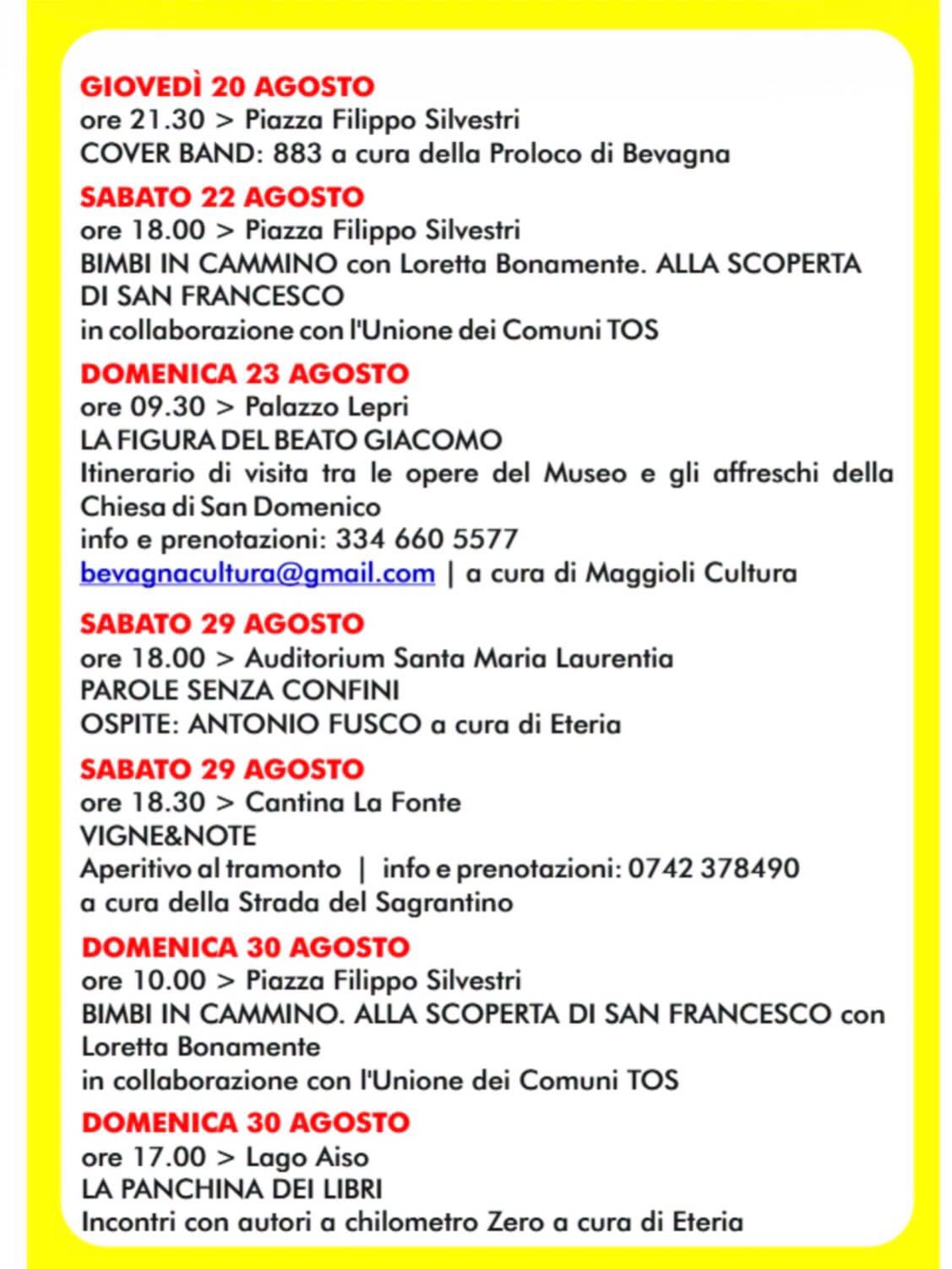 GIOVEDÌ 20 AGOSTO
ore 21.30 > Piazza Filippo Silvestri
COVER BAND: 883 a cura della Proloco di Bevagna

SABATO 22 AGOSTO
ore 18.00 > Piazza Filippo Silvestri
BIMBI IN CAMMINO con Loretta Bonamente. ALLA SCOPERTA DI SAN FRANCESCO
in collaborazione con l'Unione dei Comuni TOS

DOMENICA 23 AGOSTO
ore 09.30 > Palazzo Lepri
LA FIGURA DEL BEATO GIACOMO
Itinerario di visita tra le opere del Museo e gli affreschi della Chiesa di San Domenico
info e prenotazioni: 334 660 5577
bevagnacultura@gmail.com | a cura di Maggioli Cultura

SABATO 29 AGOSTO
ore 18.00 > Auditorium Santa Maria Laurentia
PAROLE SENZA CONFINI
OSPITE: ANTONIO FUSCO a cura di Eteria

SABATO 29 AGOSTO
ore 18.30 > Cantina La Fonte
VIGNE&NOTE
Aperitivo al tramonto | info e prenotazioni: 0742 378490
a cura della Strada del Sagrantino

DOMENICA 30 AGOSTO
ore 10.00 > Piazza Filippo Silvestri
BIMBI IN CAMMINO. ALLA SCOPERTA DI SAN FRANCESCO con Loretta Bonamente
in collaborazione con l'Unione dei Comuni TOS

DOMENICA 30 AGOSTO
ore 17.00 > Lago Aiso
LA PANCHINA DEI LIBRI
Incontri con autori a chilometro Zero a cura di Eteria